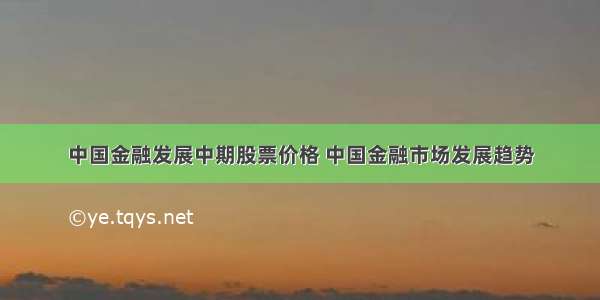 中国金融发展中期股票价格 中国金融市场发展趋势

©ye.tqys.net